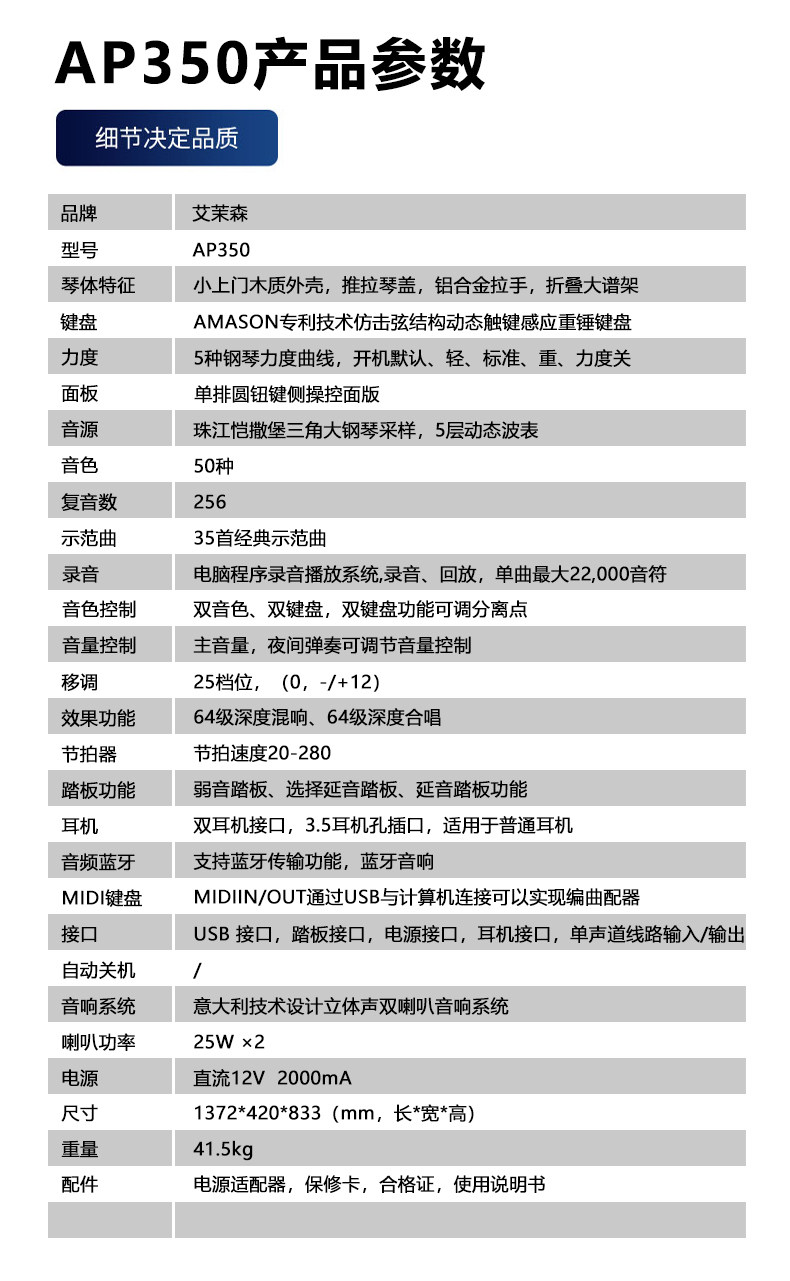 AP350产品参数

细节决定品质

| 品牌 | 艾茉森 |
|---|---|
| 型号 | AP350 |
| 琴体特征 | 小上门木质外壳，推拉琴盖，铝合金拉手，折叠大谱架 |
| 键盘 | AMASON专利技术仿击弦结构动态触键感应重锤键盘 |
| 力度 | 5种钢琴力度曲线，开机默认、轻、标准、重、力度关 |
| 面板 | 单排圆钮键侧操控面版 |
| 音源 | 珠江恺撒堡三角大钢琴采样，5层动态波表 |
| 音色 | 50种 |
| 复音数 | 256 |
| 示范曲 | 35首经典示范曲 |
| 录音 | 电脑程序录音播放系统,录音、回放，单曲最大22,000音符 |
| 音色控制 | 双音色、双键盘，双键盘功能可调分离点 |
| 音量控制 | 主音量，夜间弹奏可调节音量控制 |
| 移调 | 25档位，（0，-/+12） |
| 效果功能 | 64级深度混响、64级深度合唱 |
| 节拍器 | 节拍速度20-280 |
| 踏板功能 | 弱音踏板、选择延音踏板、延音踏板功能 |
| 耳机 | 双耳机接口，3.5耳机孔插口，适用于普通耳机 |
| 音频蓝牙 | 支持蓝牙传输功能，蓝牙音响 |
| MIDI键盘 | MIDIIN/OUT通过USB与计算机连接可以实现编曲配器 |
| 接口 | USB 接口，踏板接口，电源接口，耳机接口，单声道线路输入/输出 |
| 自动关机 | / |
| 音响系统 | 意大利技术设计立体声双喇叭音响系统 |
| 喇叭功率 | 25W ×2 |
| 电源 | 直流12V 2000mA |
| 尺寸 | 1372*420*833（mm，长*宽*高） |
| 重量 | 41.5kg |
| 配件 | 电源适配器，保修卡，合格证，使用说明书 |
| | |